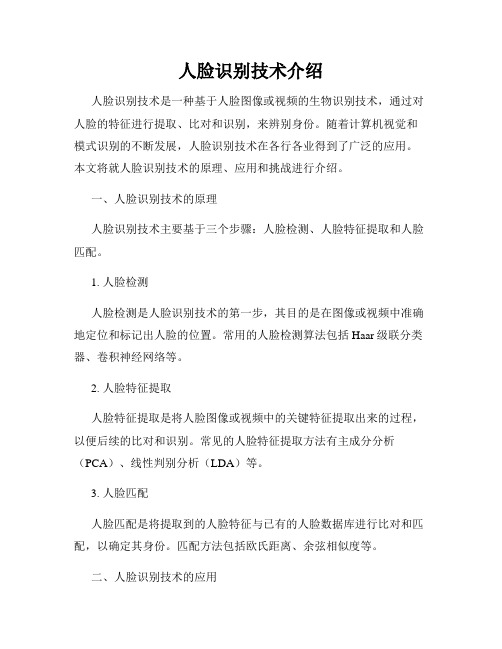 人脸识别技术介绍

人脸识别技术是一种基于人脸图像或视频的生物识别技术，通过对人脸的特征进行提取、比对和识别，来辨别身份。随着计算机视觉和模式识别的不断发展，人脸识别技术在各行各业得到了广泛的应用。本文将就人脸识别技术的原理、应用和挑战进行介绍。

一、人脸识别技术的原理

人脸识别技术主要基于三个步骤：人脸检测、人脸特征提取和人脸匹配。

1. 人脸检测

人脸检测是人脸识别技术的第一步，其目的是在图像或视频中准确地定位和标记出人脸的位置。常用的人脸检测算法包括 Haar 级联分类器、卷积神经网络等。

2. 人脸特征提取

人脸特征提取是将人脸图像或视频中的关键特征提取出来的过程，以便后续的比对和识别。常见的人脸特征提取方法有主成分分析（PCA）、线性判别分析（LDA）等。

3. 人脸匹配

人脸匹配是将提取到的人脸特征与已有的人脸数据库进行比对和匹配，以确定其身份。匹配方法包括欧氏距离、余弦相似度等。

二、人脸识别技术的应用